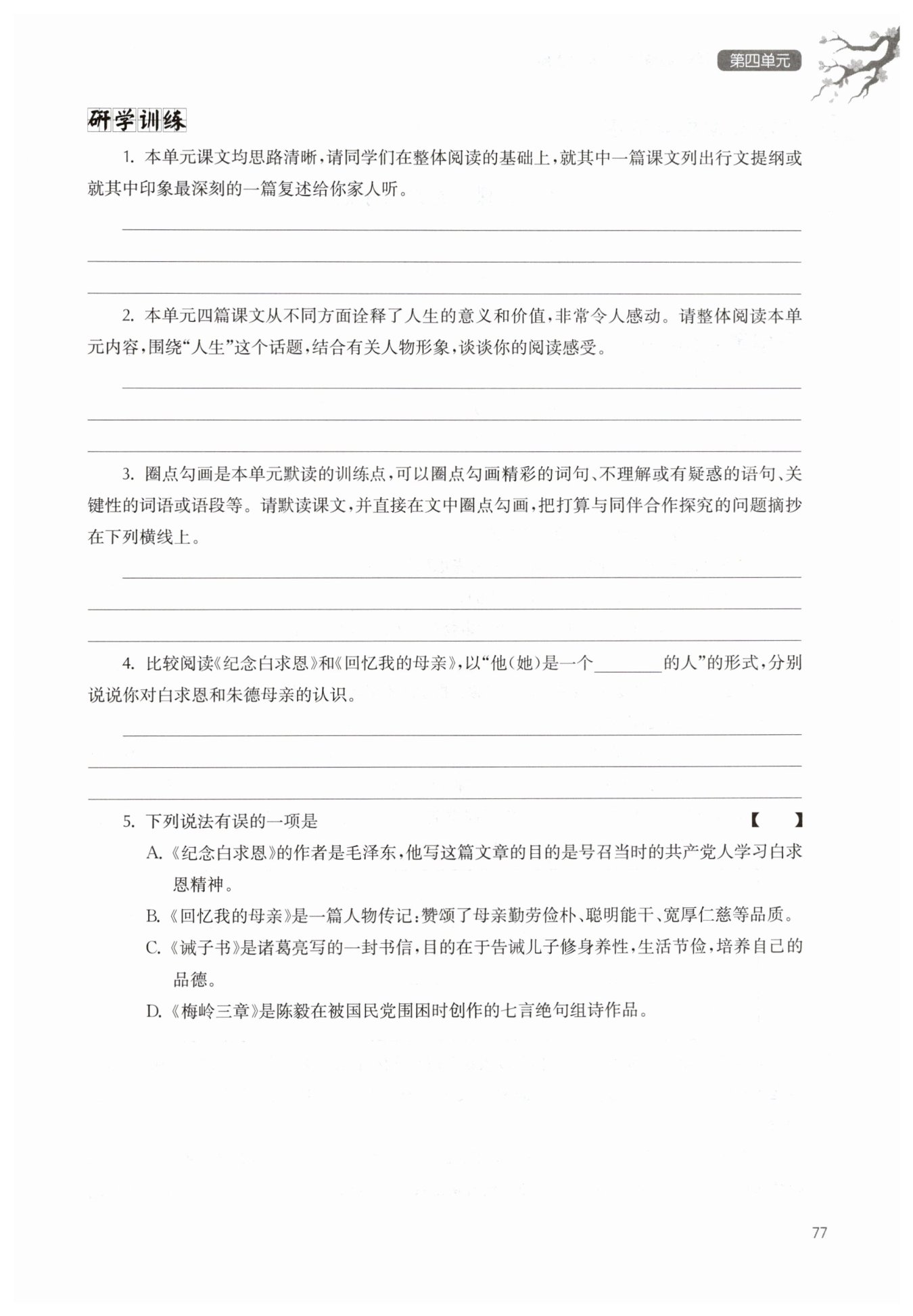 第四单元

研学训练

1. 本单元课文均思路清晰，请同学们在整体阅读的基础上，就其中一篇课文列出行文提纲或就其中印象最深刻的一篇复述给你家人听。

2. 本单元四篇课文从不同方面诠释了人生的意义和价值，非常令人感动。请整体阅读本单元内容，围绕“人生”这个话题，结合有关人物形象，谈谈你的阅读感受。

3. 圈点勾画是本单元默读的训练点，可以圈点勾画精彩的词句、不理解或有疑惑的语句、关键性的词语或语段等。请默读课文，并直接在文中圈点勾画，把打算与同伴合作探究的问题摘抄在下列横线上。

4. 比较阅读《纪念白求恩》和《回忆我的母亲》，以“他(她)是一个________的人”的形式，分别说说你对白求恩和朱德母亲的认识。

5. 下列说法有误的一项是 【　】

A.《纪念白求恩》的作者是毛泽东，他写这篇文章的目的是号召当时的共产党人学习白求恩精神。

B.《回忆我的母亲》是一篇人物传记；赞颂了母亲勤劳俭朴、聪明能干、宽厚仁慈等品质。

C.《诫子书》是诸葛亮写的一封书信，目的在于告诫儿子修身养性，生活节俭，培养自己的品德。

D.《梅岭三章》是陈毅在被国民党围困时创作的七言绝句组诗作品。

77